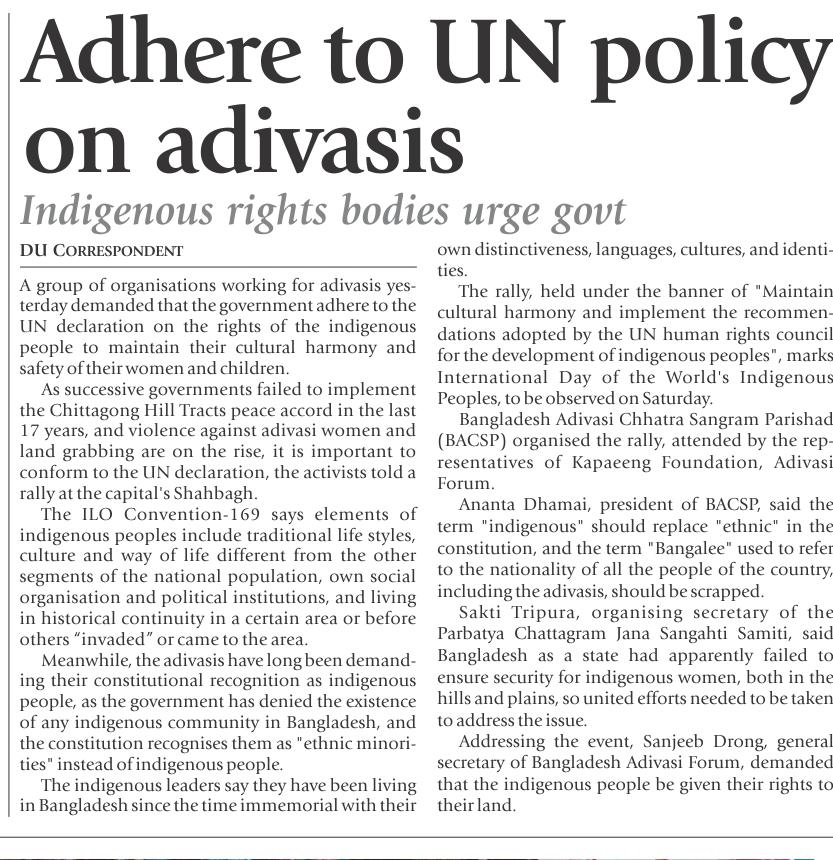 Adhere to UN policy on adivasis

Indigenous rights bodies urge govt

DU CORRESPONDENT

A group of organisations working for adivasis yesterday demanded that the government adhere to the UN declaration on the rights of the indigenous people to maintain their cultural harmony and safety of their women and children.

As successive governments failed to implement the Chittagong Hill Tracts peace accord in the last 17 years, and violence against adivasi women and land grabbing are on the rise, it is important to conform to the UN declaration, the activists told a rally at the capital's Shahbagh.

The ILO Convention-169 says elements of indigenous peoples include traditional life styles, culture and way of life different from the other segments of the national population, own social organisation and political institutions, and living in historical continuity in a certain area or before others "invaded" or came to the area.

Meanwhile, the adivasis have long been demanding their constitutional recognition as indigenous people, as the government has denied the existence of any indigenous community in Bangladesh, and the constitution recognises them as "ethnic minorities" instead of indigenous people.

The indigenous leaders say they have been living in Bangladesh since the time immemorial with their own distinctiveness, languages, cultures, and identities.

The rally, held under the banner of "Maintain cultural harmony and implement the recommendations adopted by the UN human rights council for the development of indigenous peoples", marks International Day of the World's Indigenous Peoples, to be observed on Saturday.

Bangladesh Adivasi Chhatra Sangram Parishad (BACSP) organised the rally, attended by the representatives of Kapaeeng Foundation, Adivasi Forum.

Ananta Dhamai, president of BACSP, said the term "indigenous" should replace "ethnic" in the constitution, and the term "Bangalee" used to refer to the nationality of all the people of the country, including the adivasis, should be scrapped.

Sakti Tripura, organising secretary of the Parbatya Chattagram Jana Sangahti Samiti, said Bangladesh as a state had apparently failed to ensure security for indigenous women, both in the hills and plains, so united efforts needed to be taken to address the issue.

Addressing the event, Sanjeeb Drong, general secretary of Bangladesh Adivasi Forum, demanded that the indigenous people be given their rights to their land.